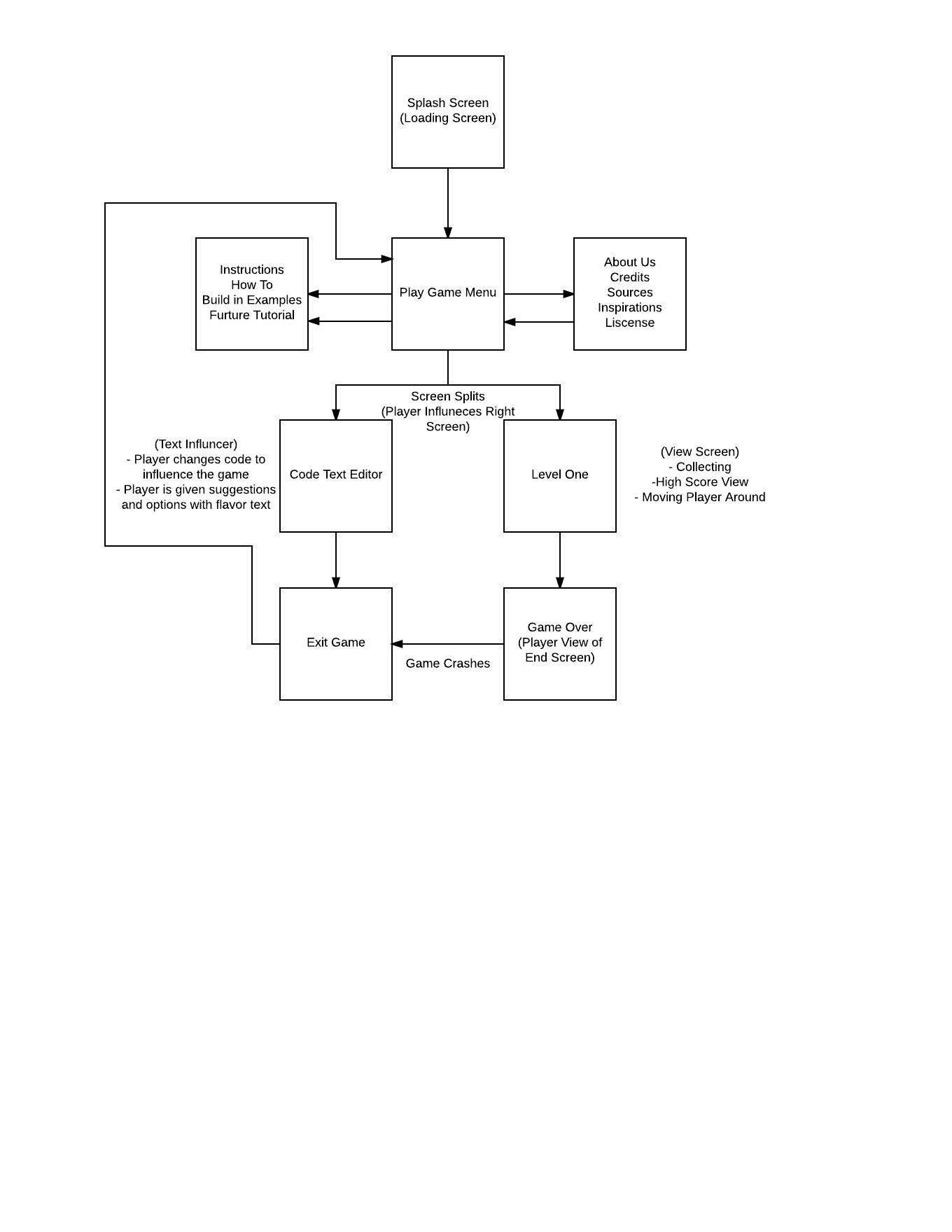 Splash Screen
(Loading Screen)

Instructions
How To
Build in Examples
Furture Tutorial

Play Game Menu

About Us
Credits
Sources
Inspirations
Liscense

Screen Splits
(Player Influneces Right Screen)

(Text Influncer)
- Player changes code to influence the game
- Player is given suggestions and options with flavor text

Code Text Editor

Level One

(View Screen)
- Collecting
-High Score View
- Moving Player Around

Exit Game

Game Crashes

Game Over
(Player View of End Screen)